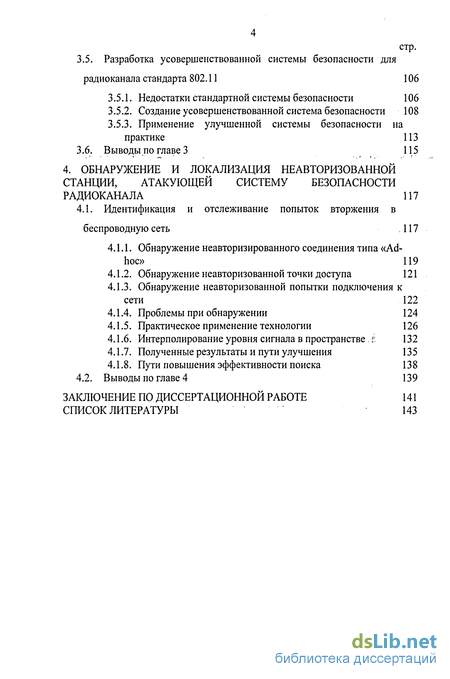 4

стр.

3.5. Разработка усовершенствованной системы безопасности для радиоканала стандарта 802.11 106

3.5.1. Недостатки стандартной системы безопасности 106

3.5.2. Создание усовершенствованной система безопасности 108

3.5.3. Применение улучшенной системы безопасности на практике 113

3.6. Выводы по главе 3 115

4. ОБНАРУЖЕНИЕ И ЛОКАЛИЗАЦИЯ НЕАВТОРИЗОВАННОЙ СТАНЦИИ, АТАКУЮЩЕЙ СИСТЕМУ БЕЗОПАСНОСТИ РАДИОКАНАЛА 117

4.1. Идентификация и отслеживание попыток вторжения в беспроводную сеть 117

4.1.1. Обнаружение неавторизированного соединения типа «Ad-hoc» 119

4.1.2. Обнаружение неавторизованной точки доступа 121

4.1.3. Обнаружение неавторизованной попытки подключения к сети 122

4.1.4. Проблемы при обнаружении 124

4.1.5. Практическое применение технологии 126

4.1.6. Интерполирование уровня сигнала в пространстве 132

4.1.7. Полученные результаты и пути улучшения 135

4.1.8. Пути повышения эффективности поиска 138

4.2. Выводы по главе 4 139

ЗАКЛЮЧЕНИЕ ПО ДИССЕРТАЦИОННОЙ РАБОТЕ 141

СПИСОК ЛИТЕРАТУРЫ 143

dsLib.net
библиотека диссертаций